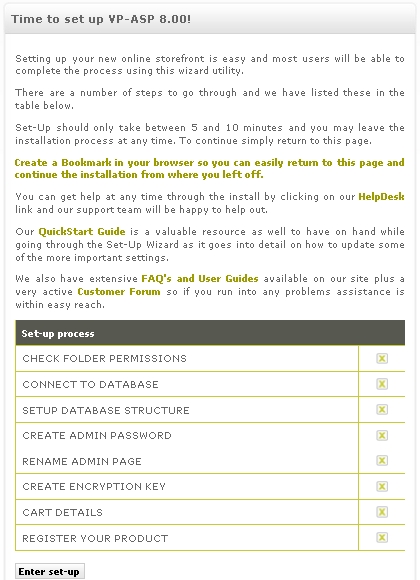 Time to set up VP-ASP 8.00!

Setting up your new online storefront is easy and most users will be able to complete the process using this wizard utility.

There are a number of steps to go through and we have listed these in the table below.

Set-Up should only take between 5 and 10 minutes and you may leave the installation process at any time. To continue simply return to this page.

Create a Bookmark in your browser so you can easily return to this page and continue the installation from where you left off.

You can get help at any time through the install by clicking on our HelpDesk link and our support team will be happy to help out.

Our QuickStart Guide is a valuable resource as well to have on hand while going through the Set-Up Wizard as it goes into detail on how to update some of the more important settings.

We also have extensive FAQ's and User Guides available on our site plus a very active Customer Forum so if you run into any problems assistance is within easy reach.

| Set-up process | |
|---|---|
| CHECK FOLDER PERMISSIONS | X |
| CONNECT TO DATABASE | X |
| SETUP DATABASE STRUCTURE | X |
| CREATE ADMIN PASSWORD | X |
| RENAME ADMIN PAGE | X |
| CREATE ENCRYPTION KEY | X |
| CART DETAILS | X |
| REGISTER YOUR PRODUCT | X |

Enter set-up